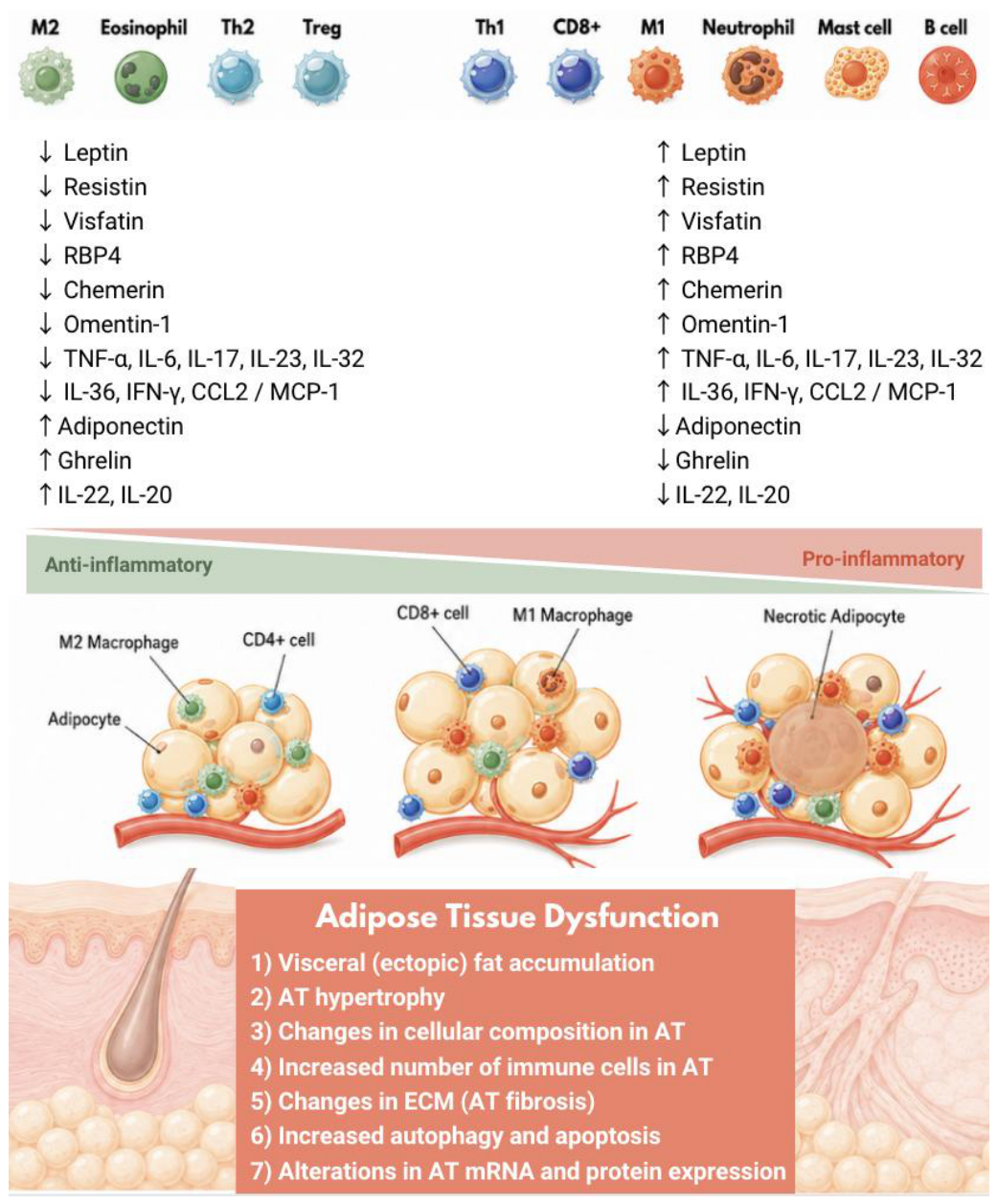 M2 Eosinophil Th2 Treg

Th1 CD8+ M1 Neutrophil Mast cell B cell

↓ Leptin
↓ Resistin
↓ Visfatin
↓ RBP4
↓ Chemerin
↓ Omentin-1
↓ TNF-α, IL-6, IL-17, IL-23, IL-32
↓ IL-36, IFN-γ, CCL2 / MCP-1
↑ Adiponectin
↑ Ghrelin
↑ IL-22, IL-20

↑ Leptin
↑ Resistin
↑ Visfatin
↑ RBP4
↑ Chemerin
↑ Omentin-1
↑ TNF-α, IL-6, IL-17, IL-23, IL-32
↑ IL-36, IFN-γ, CCL2 / MCP-1
↓ Adiponectin
↓ Ghrelin
↓ IL-22, IL-20

Anti-inflammatory

Pro-inflammatory

M2 Macrophage

CD4+ cell

Adipocyte

CD8+ cell

M1 Macrophage

Necrotic Adipocyte

Adipose Tissue Dysfunction

1) Visceral (ectopic) fat accumulation
2) AT hypertrophy
3) Changes in cellular composition in AT
4) Increased number of immune cells in AT
5) Changes in ECM (AT fibrosis)
6) Increased autophagy and apoptosis
7) Alterations in AT mRNA and protein expression